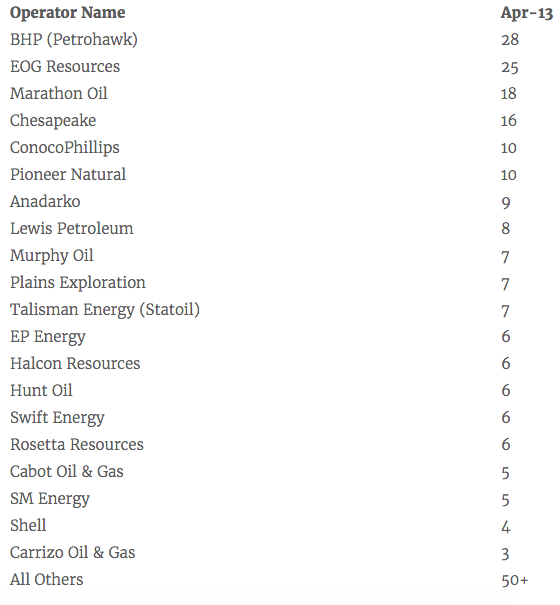 | Operator Name | Apr-13 |
|---|---|
| BHP (Petrohawk) | 28 |
| EOG Resources | 25 |
| Marathon Oil | 18 |
| Chesapeake | 16 |
| ConocoPhillips | 10 |
| Pioneer Natural | 10 |
| Anadarko | 9 |
| Lewis Petroleum | 8 |
| Murphy Oil | 7 |
| Plains Exploration | 7 |
| Talisman Energy (Statoil) | 7 |
| EP Energy | 6 |
| Halcon Resources | 6 |
| Hunt Oil | 6 |
| Swift Energy | 6 |
| Rosetta Resources | 6 |
| Cabot Oil & Gas | 5 |
| SM Energy | 5 |
| Shell | 4 |
| Carrizo Oil & Gas | 3 |
| All Others | 50+ |